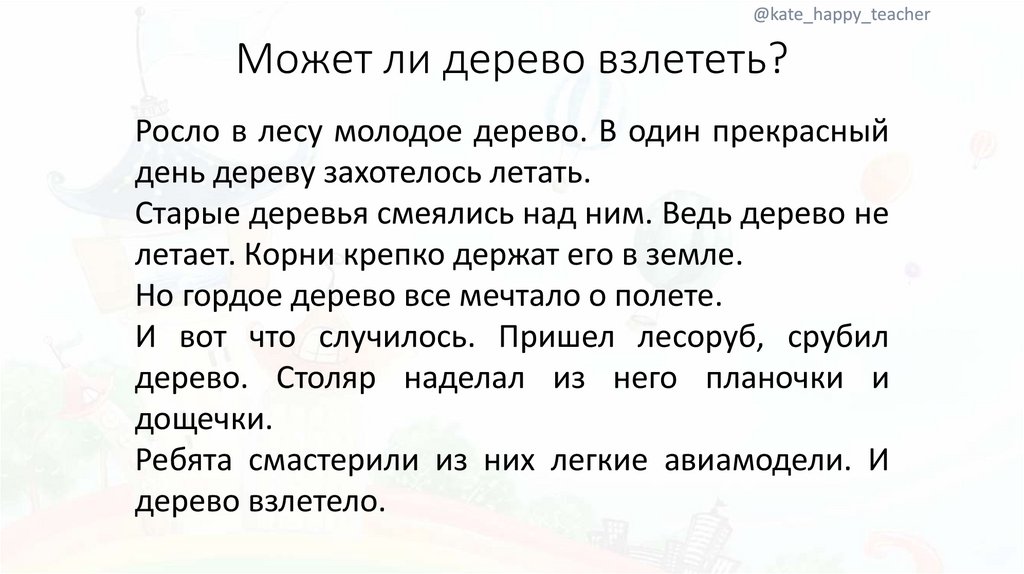 @kate_happy_teacher

Может ли дерево взлететь?

Росло в лесу молодое дерево. В один прекрасный день дереву захотелось летать.

Старые деревья смеялись над ним. Ведь дерево не летает. Корни крепко держат его в земле.

Но гордое дерево все мечтало о полете.

И вот что случилось. Пришел лесоруб, срубил дерево. Столяр наделал из него планочки и дощечки.

Ребята смастерили из них легкие авиамодели. И дерево взлетело.